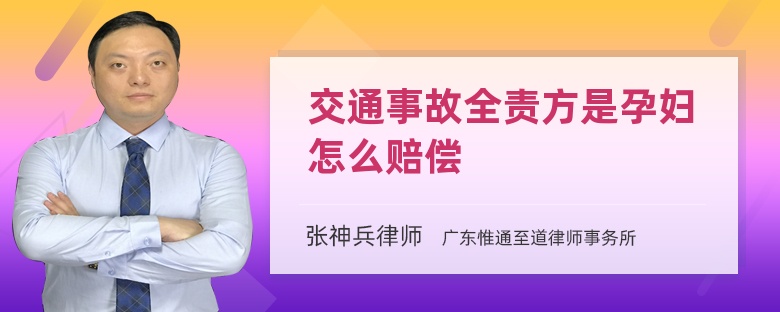 交通事故全责方是孕妇怎么赔偿

张神兵律师　广东惟通至道律师事务所